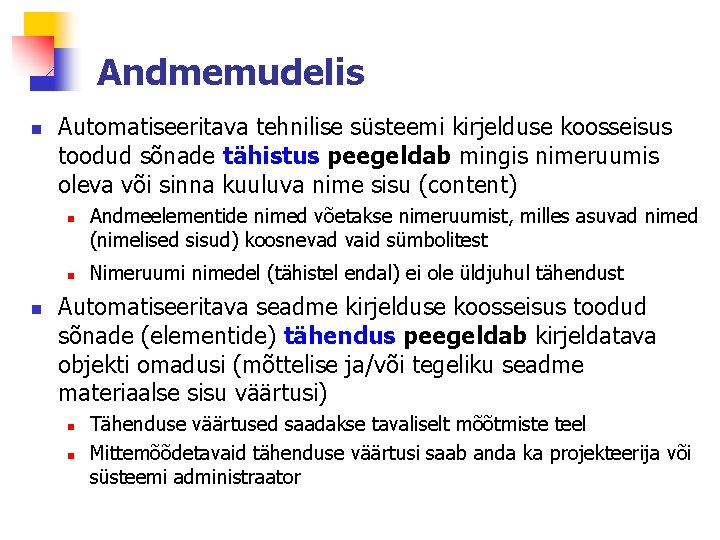 Andmemudelis

Automatiseeritava tehnilise süsteemi kirjelduse koosseisus toodud sõnade tähistus peegeldab mingis nimeruumis oleva või sinna kuuluva nime sisu (content)

Andmeelementide nimed võetakse nimeruumist, milles asuvad nimed (nimelised sisud) koosnevad vaid sümbolitest

Nimeruumi nimedel (tähistel endal) ei ole üldjuhul tähendust

Automatiseeritava seadme kirjelduse koosseisus toodud sõnade (elementide) tähendus peegeldab kirjeldatava objekti omadusi (mõttelise ja/või tegeliku seadme materiaalse sisu väärtusi)

Tähenduse väärtused saadakse tavaliselt mõõtmiste teel

Mittemõõdetavaid tähenduse väärtusi saab anda ka projekteerija või süsteemi administraator